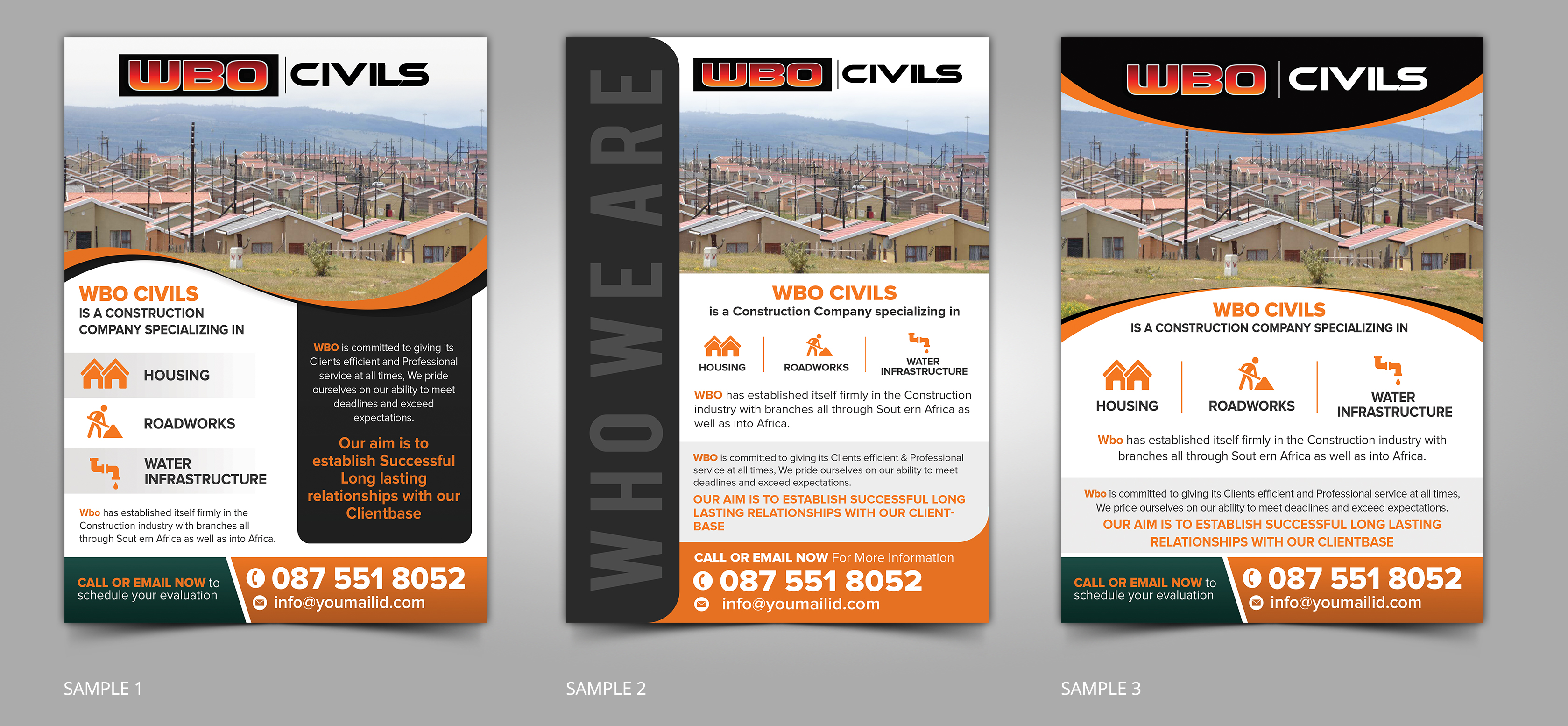 WBO CIVILS

WBO CIVILS
IS A CONSTRUCTION COMPANY SPECIALIZING IN

HOUSING

ROADWORKS

WATER INFRASTRUCTURE

Wbo has established itself firmly in the Construction industry with branches all through Sout ern Africa as well as into Africa.

WBO is committed to giving its Clients efficient and Professional service at all times, We pride ourselves on our ability to meet deadlines and exceed expectations.

Our aim is to establish Successful Long lasting relationships with our Clientbase

CALL OR EMAIL NOW to schedule your evaluation

087 551 8052

info@youmailid.com

SAMPLE 1

WHO WE ARE

WBO CIVILS

WBO CIVILS
is a Construction Company specializing in

HOUSING

ROADWORKS

WATER INFRASTRUCTURE

WBO has established itself firmly in the Construction industry with branches all through Sout ern Africa as well as into Africa.

WBO is committed to giving its Clients efficient & Professional service at all times, We pride ourselves on our ability to meet deadlines and exceed expectations.

OUR AIM IS TO ESTABLISH SUCCESSFUL LONG LASTING RELATIONSHIPS WITH OUR CLIENT-BASE

CALL OR EMAIL NOW For More Information

087 551 8052

info@youmailid.com

SAMPLE 2

WBO CIVILS

WBO CIVILS
IS A CONSTRUCTION COMPANY SPECIALIZING IN

HOUSING

ROADWORKS

WATER INFRASTRUCTURE

Wbo has established itself firmly in the Construction industry with branches all through Sout ern Africa as well as into Africa.

Wbo is committed to giving its Clients efficient and Professional service at all times, We pride ourselves on our ability to meet deadlines and exceed expectations.

OUR AIM IS TO ESTABLISH SUCCESSFUL LONG LASTING RELATIONSHIPS WITH OUR CLIENTBASE

CALL OR EMAIL NOW to schedule your evaluation

087 551 8052

info@youmailid.com

SAMPLE 3